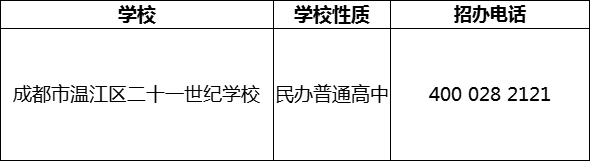 | 学校 | 学校性质 | 招办电话 |
|---|---|---|
| 成都市温江区二十一世纪学校 | 民办普通高中 | 400 028 2121 |